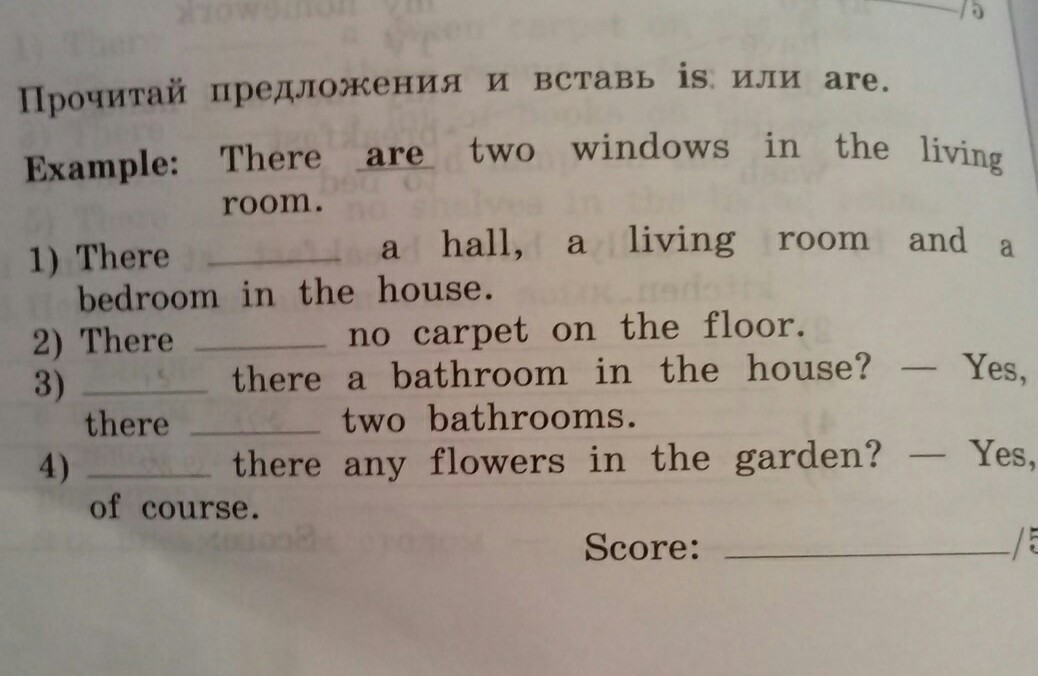 /5

Прочитай предложения и вставь is или are.

Example: There are two windows in the living room.

1) There ____ a hall, a living room and a bedroom in the house.

2) There ____ no carpet on the floor.

3) ____ there a bathroom in the house? — Yes, there ____ two bathrooms.

4) ____ there any flowers in the garden? — Yes, of course.

Score: ____/5